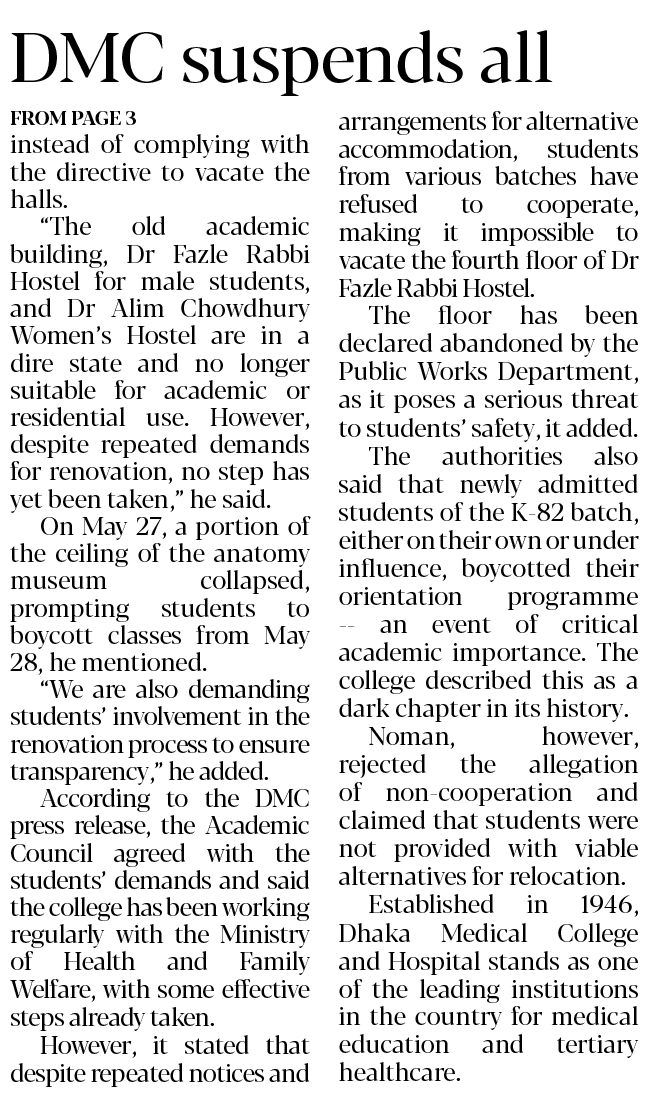 DMC suspends all

FROM PAGE 3
instead of complying with the directive to vacate the halls.

"The old academic building, Dr Fazle Rabbi Hostel for male students, and Dr Alim Chowdhury Women's Hostel are in a dire state and no longer suitable for academic or residential use. However, despite repeated demands for renovation, no step has yet been taken," he said.

On May 27, a portion of the ceiling of the anatomy museum collapsed, prompting students to boycott classes from May 28, he mentioned.

"We are also demanding students' involvement in the renovation process to ensure transparency," he added.

According to the DMC press release, the Academic Council agreed with the students' demands and said the college has been working regularly with the Ministry of Health and Family Welfare, with some effective steps already taken.

However, it stated that despite repeated notices and arrangements for alternative accommodation, students from various batches have refused to cooperate, making it impossible to vacate the fourth floor of Dr Fazle Rabbi Hostel.

The floor has been declared abandoned by the Public Works Department, as it poses a serious threat to students' safety, it added.

The authorities also said that newly admitted students of the K-82 batch, either on their own or under influence, boycotted their orientation programme -- an event of critical academic importance. The college described this as a dark chapter in its history.

Noman, however, rejected the allegation of non-cooperation and claimed that students were not provided with viable alternatives for relocation.

Established in 1946, Dhaka Medical College and Hospital stands as one of the leading institutions in the country for medical education and tertiary healthcare.